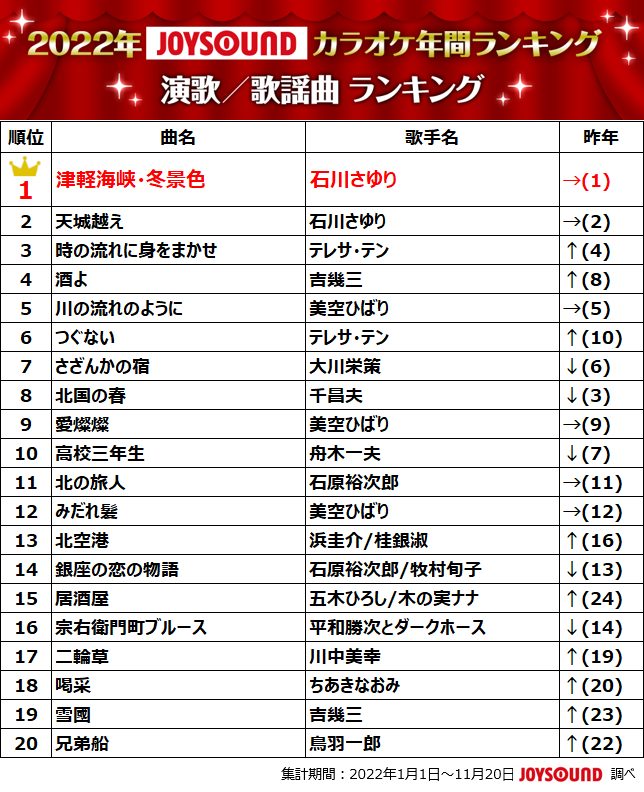 2022年 JOYSOUND カラオケ年間ランキング

演歌/歌謡曲 ランキング

| 順位 | 曲名 | 歌手名 | 昨年 |
|---|---|---|---|
| 1 | 津軽海峡・冬景色 | 石川さゆり | →(1) |
| 2 | 天城越え | 石川さゆり | →(2) |
| 3 | 時の流れに身をまかせ | テレサ・テン | ↑(4) |
| 4 | 酒よ | 吉幾三 | ↑(8) |
| 5 | 川の流れのように | 美空ひばり | →(5) |
| 6 | つぐない | テレサ・テン | ↑(10) |
| 7 | さざんかの宿 | 大川栄策 | ↓(6) |
| 8 | 北国の春 | 千昌夫 | ↓(3) |
| 9 | 愛燦燦 | 美空ひばり | →(9) |
| 10 | 高校三年生 | 舟木一夫 | ↓(7) |
| 11 | 北の旅人 | 石原裕次郎 | →(11) |
| 12 | みだれ髪 | 美空ひばり | →(12) |
| 13 | 北空港 | 浜圭介/桂銀淑 | ↑(16) |
| 14 | 銀座の恋の物語 | 石原裕次郎/牧村旬子 | ↓(13) |
| 15 | 居酒屋 | 五木ひろし/木の実ナナ | ↑(24) |
| 16 | 宗右衛門町ブルース | 平和勝次とダークホース | ↓(14) |
| 17 | 二輪草 | 川中美幸 | ↑(19) |
| 18 | 喝采 | ちあきなおみ | ↑(20) |
| 19 | 雪國 | 吉幾三 | ↑(23) |
| 20 | 兄弟船 | 鳥羽一郎 | ↑(22) |

集計期間：2022年1月1日～11月20日 JOYSOUND 調べ